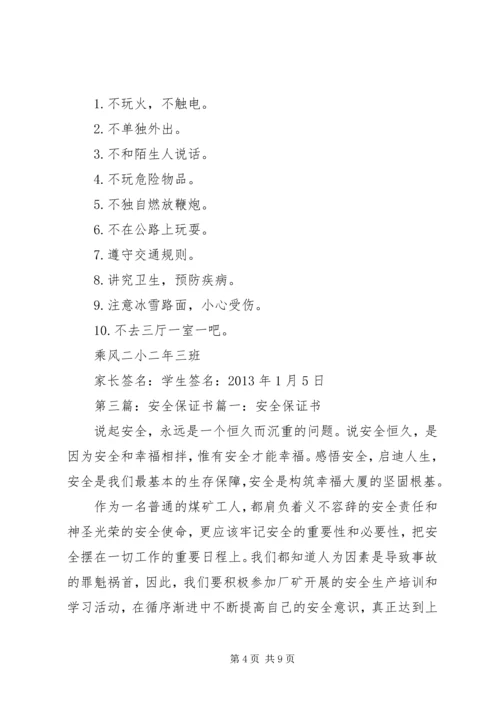 1. 不玩火，不触电。

2. 不单独外出。

3. 不和陌生人说话。

4. 不玩危险物品。

5. 不独自燃放鞭炮。

6. 不在公路上玩耍。

7. 遵守交通规则。

8. 讲究卫生，预防疾病。

9. 注意冰雪路面，小心受伤。

10. 不去三厅一室一吧。

乘风二小二年三班

家长签名：学生签名：2013 年 1 月 5 日

第三篇：安全保证书篇一：安全保证书

说起安全，永远是一个恒久而沉重的问题。说安全恒久，是因为安全和幸福相拌，惟有安全才能幸福。感悟安全，启迪人生，安全是我们最基本的生存保障，安全是构筑幸福大厦的坚固根基。

作为一名普通的煤矿工人，都肩负着义不容辞的安全责任和神圣光荣的安全使命，更应该牢记安全的重要性和必要性，把安全摆在一切工作的重要日程上。我们都知道人为因素是导致事故的罪魁祸首，因此，我们要积极参加厂矿开展的安全生产培训和学习活动，在循序渐进中不断提高自己的安全意识，真正达到上

第 4 页 共 9 页